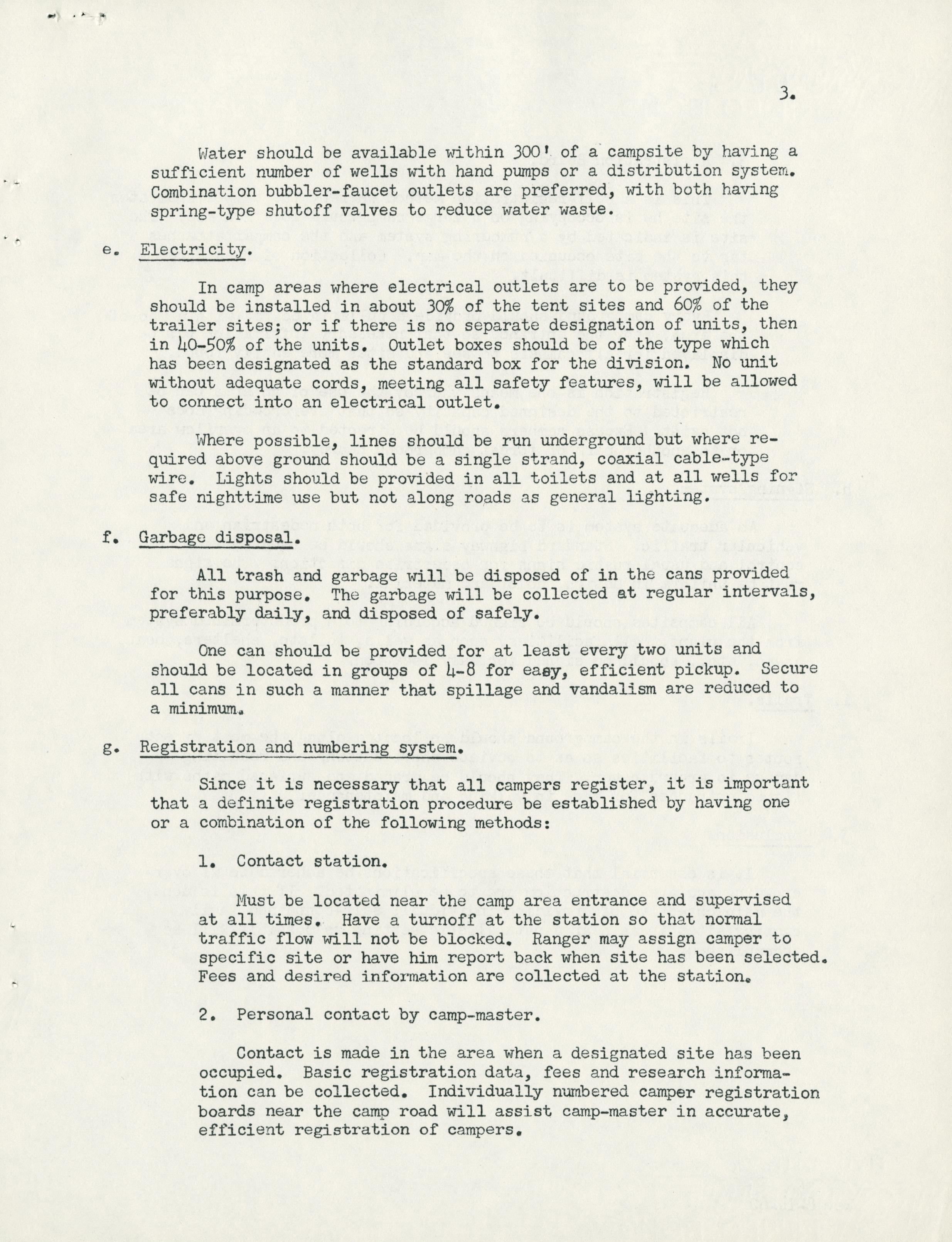 3.

Water should be available within 300' of a campsite by having a sufficient number of wells with hand pumps or a distribution system. Combination bubbler-faucet outlets are preferred, with both having spring-type shutoff valves to reduce water waste.

e. Electricity.

In camp areas where electrical outlets are to be provided, they should be installed in about 30% of the tent sites and 60% of the trailer sites; or if there is no separate designation of units, then in 40-50% of the units. Outlet boxes should be of the type which has been designated as the standard box for the division. No unit without adequate cords, meeting all safety features, will be allowed to connect into an electrical outlet.

Where possible, lines should be run underground but where required above ground should be a single strand, coaxial cable-type wire. Lights should be provided in all toilets and at all wells for safe nighttime use but not along roads as general lighting.

f. Garbage disposal.

All trash and garbage will be disposed of in the cans provided for this purpose. The garbage will be collected at regular intervals, preferably daily, and disposed of safely.

One can should be provided for at least every two units and should be located in groups of 4-8 for easy, efficient pickup. Secure all cans in such a manner that spillage and vandalism are reduced to a minimum.

g. Registration and numbering system.

Since it is necessary that all campers register, it is important that a definite registration procedure be established by having one or a combination of the following methods:

1. Contact station.

Must be located near the camp area entrance and supervised at all times. Have a turnoff at the station so that normal traffic flow will not be blocked. Ranger may assign camper to specific site or have him report back when site has been selected. Fees and desired information are collected at the station.

2. Personal contact by camp-master.

Contact is made in the area when a designated site has been occupied. Basic registration data, fees and research information can be collected. Individually numbered camper registration boards near the camp road will assist camp-master in accurate, efficient registration of campers.